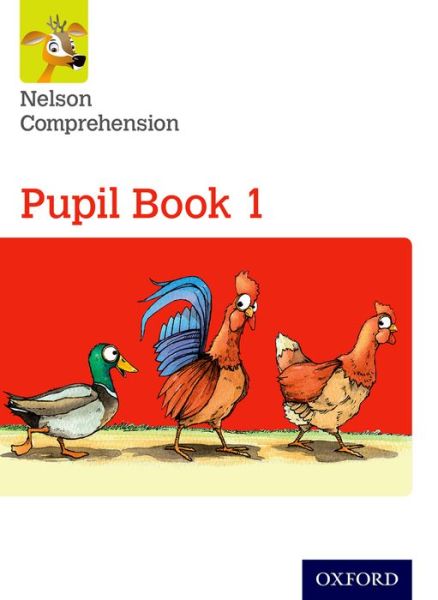 Nelson
Comprehension

Pupil Book 1

OXFORD